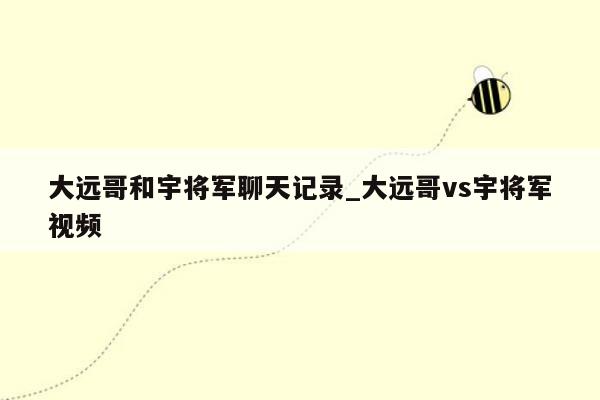 大远哥和宇将军聊天记录_大远哥vs宇将军视频